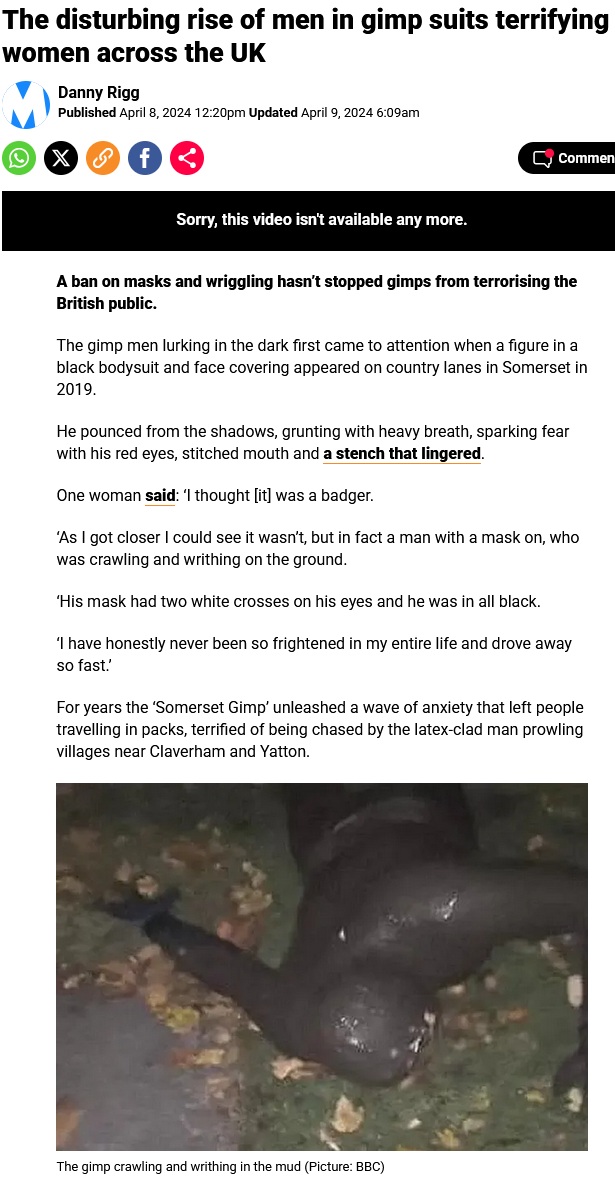 The disturbing rise of men in gimp suits terrifying women across the UK

Danny Rigg
Published April 8, 2024 12:20pm Updated April 9, 2024 6:09am

Commen

Sorry, this video isn't available any more.

A ban on masks and wriggling hasn't stopped gimps from terrorising the British public.

The gimp men lurking in the dark first came to attention when a figure in a black bodysuit and face covering appeared on country lanes in Somerset in 2019.

He pounced from the shadows, grunting with heavy breath, sparking fear with his red eyes, stitched mouth and a stench that lingered.

One woman said: 'I thought [it] was a badger.

'As I got closer I could see it wasn't, but in fact a man with a mask on, who was crawling and writhing on the ground.

'His mask had two white crosses on his eyes and he was in all black.

'I have honestly never been so frightened in my entire life and drove away so fast.'

For years the 'Somerset Gimp' unleashed a wave of anxiety that left people travelling in packs, terrified of being chased by the latex-clad man prowling villages near Claverham and Yatton.

The gimp crawling and writhing in the mud (Picture: BBC)